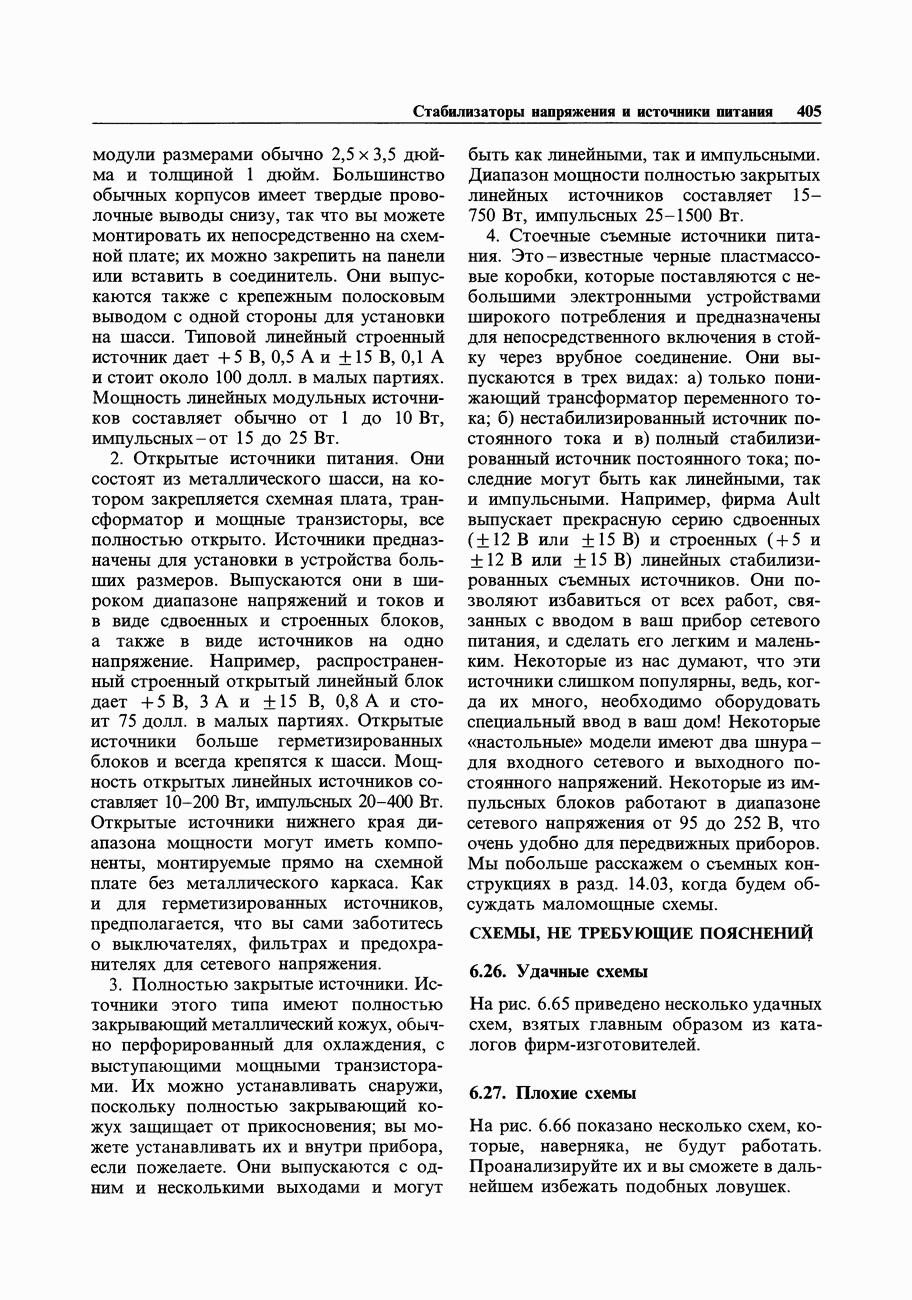 Стабилизаторы напряжения и источники питания 405

модули размерами обычно $2,5 \times 3,5$ дюйма и толщиной 1 дюйм. Большинство обычных корпусов имеет твердые проволочные выводы снизу, так что вы можете монтировать их непосредственно на схемной плате; их можно закрепить на панели или вставить в соединитель. Они выпускаются также с крепежным полосковым выводом с одной стороны для установки на шасси. Типовой линейный строенный источник дает $+5$ В, 0,5 А и $\pm 15$ В, 0,1 А и стоит около 100 долл. в малых партиях. Мощность линейных модульных источников составляет обычно от 1 до 10 Вт, импульсных – от 15 до 25 Вт.

2. Открытые источники питания. Они состоят из металлического шасси, на котором закрепляется схемная плата, трансформатор и мощные транзисторы, все полностью открыто. Источники предназначены для установки в устройства больших размеров. Выпускаются они в широком диапазоне напряжений и токов и в виде сдвоенных и строенных блоков, а также в виде источников на одно напряжение. Например, распространенный строенный открытый линейный блок дает $+5$ В, 3 А и $\pm 15$ В, 0,8 А и стоит 75 долл. в малых партиях. Открытые источники больше герметизированных блоков и всегда крепятся к шасси. Мощность открытых линейных источников составляет 10–200 Вт, импульсных 20–400 Вт. Открытые источники нижнего края диапазона мощности могут иметь компоненты, монтируемые прямо на схемной плате без металлического каркаса. Как и для герметизированных источников, предполагается, что вы сами заботитесь о выключателях, фильтрах и предохранителях для сетевого напряжения.

3. Полностью закрытые источники. Источники этого типа имеют полностью закрывающий металлический кожух, обычно перфорированный для охлаждения, с выступающими мощными транзисторами. Их можно устанавливать снаружи, поскольку полностью закрывающий кожух защищает от прикосновения; вы можете устанавливать их и внутри прибора, если пожелаете. Они выпускаются с одним и несколькими выходами и могут быть как линейными, так и импульсными. Диапазон мощности полностью закрытых линейных источников составляет 15–750 Вт, импульсных 25–1500 Вт.

4. Стоечные съемные источники питания. Это – известные черные пластмассовые коробки, которые поставляются с небольшими электронными устройствами широкого потребления и предназначены для непосредственного включения в стойку через врубное соединение. Они выпускаются в трех видах: а) только понижающий трансформатор переменного тока; б) нестабилизированный источник постоянного тока и в) полный стабилизированный источник постоянного тока; последние могут быть как линейными, так и импульсными. Например, фирма Ault выпускает прекрасную серию сдвоенных ($\pm 12$ В или $\pm 15$ В) и строенных ($+5$ и $\pm 12$ В или $\pm 15$ В) линейных стабилизированных съемных источников. Они позволяют избавиться от всех работ, связанных с вводом в ваш прибор сетевого питания, и сделать его легким и маленьким. Некоторые из нас думают, что эти источники слишком популярны, ведь, когда их много, необходимо оборудовать специальный ввод в ваш дом! Некоторые «настольные» модели имеют два шнура – для входного сетевого и выходного постоянного напряжений. Некоторые из импульсных блоков работают в диапазоне сетевого напряжения от 95 до 252 В, что очень удобно для передвижных приборов. Мы побольше расскажем о съемных конструкциях в разд. 14.03, когда будем обсуждать маломощные схемы.

СХЕМЫ, НЕ ТРЕБУЮЩИЕ ПОЯСНЕНИЙ

6.26. Удачные схемы

На рис. 6.65 приведено несколько удачных схем, взятых главным образом из каталогов фирм-изготовителей.

6.27. Плохие схемы

На рис. 6.66 показано несколько схем, которые, наверняка, не будут работать. Проанализируйте их и вы сможете в дальнейшем избежать подобных ловушек.